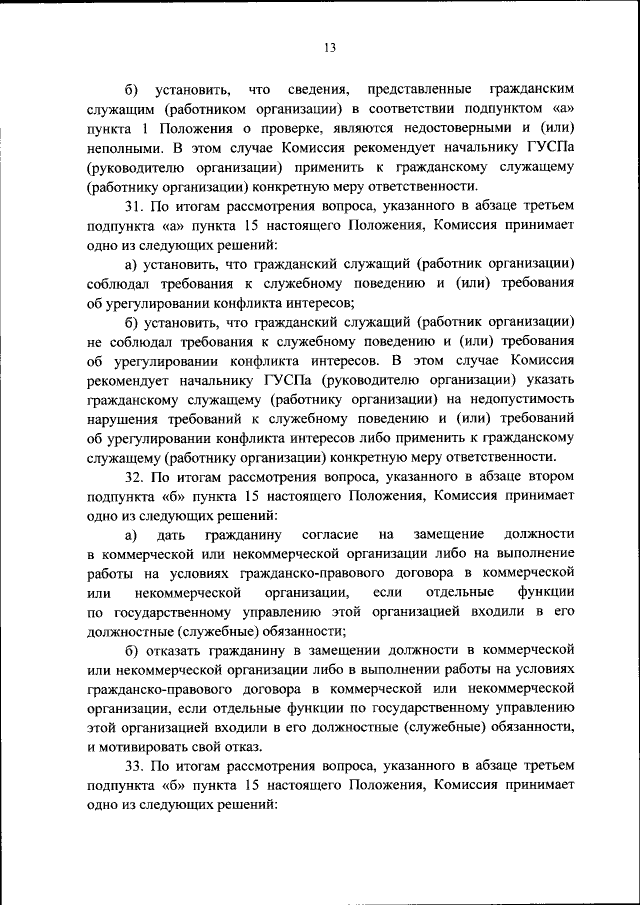 13

б) установить, что сведения, представленные гражданским служащим (работником организации) в соответствии подпунктом «а» пункта 1 Положения о проверке, являются недостоверными и (или) неполными. В этом случае Комиссия рекомендует начальнику ГУСПа (руководителю организации) применить к гражданскому служащему (работнику организации) конкретную меру ответственности.

31. По итогам рассмотрения вопроса, указанного в абзаце третьем подпункта «а» пункта 15 настоящего Положения, Комиссия принимает одно из следующих решений:

а) установить, что гражданский служащий (работник организации) соблюдал требования к служебному поведению и (или) требования об урегулировании конфликта интересов;

б) установить, что гражданский служащий (работник организации) не соблюдал требования к служебному поведению и (или) требования об урегулировании конфликта интересов. В этом случае Комиссия рекомендует начальнику ГУСПа (руководителю организации) указать гражданскому служащему (работнику организации) на недопустимость нарушения требований к служебному поведению и (или) требований об урегулировании конфликта интересов либо применить к гражданскому служащему (работнику организации) конкретную меру ответственности.

32. По итогам рассмотрения вопроса, указанного в абзаце втором подпункта «б» пункта 15 настоящего Положения, Комиссия принимает одно из следующих решений:

а) дать гражданину согласие на замещение должности в коммерческой или некоммерческой организации либо на выполнение работы на условиях гражданско-правового договора в коммерческой или некоммерческой организации, если отдельные функции по государственному управлению этой организацией входили в его должностные (служебные) обязанности;

б) отказать гражданину в замещении должности в коммерческой или некоммерческой организации либо в выполнении работы на условиях гражданско-правового договора в коммерческой или некоммерческой организации, если отдельные функции по государственному управлению этой организацией входили в его должностные (служебные) обязанности, и мотивировать свой отказ.

33. По итогам рассмотрения вопроса, указанного в абзаце третьем подпункта «б» пункта 15 настоящего Положения, Комиссия принимает одно из следующих решений: